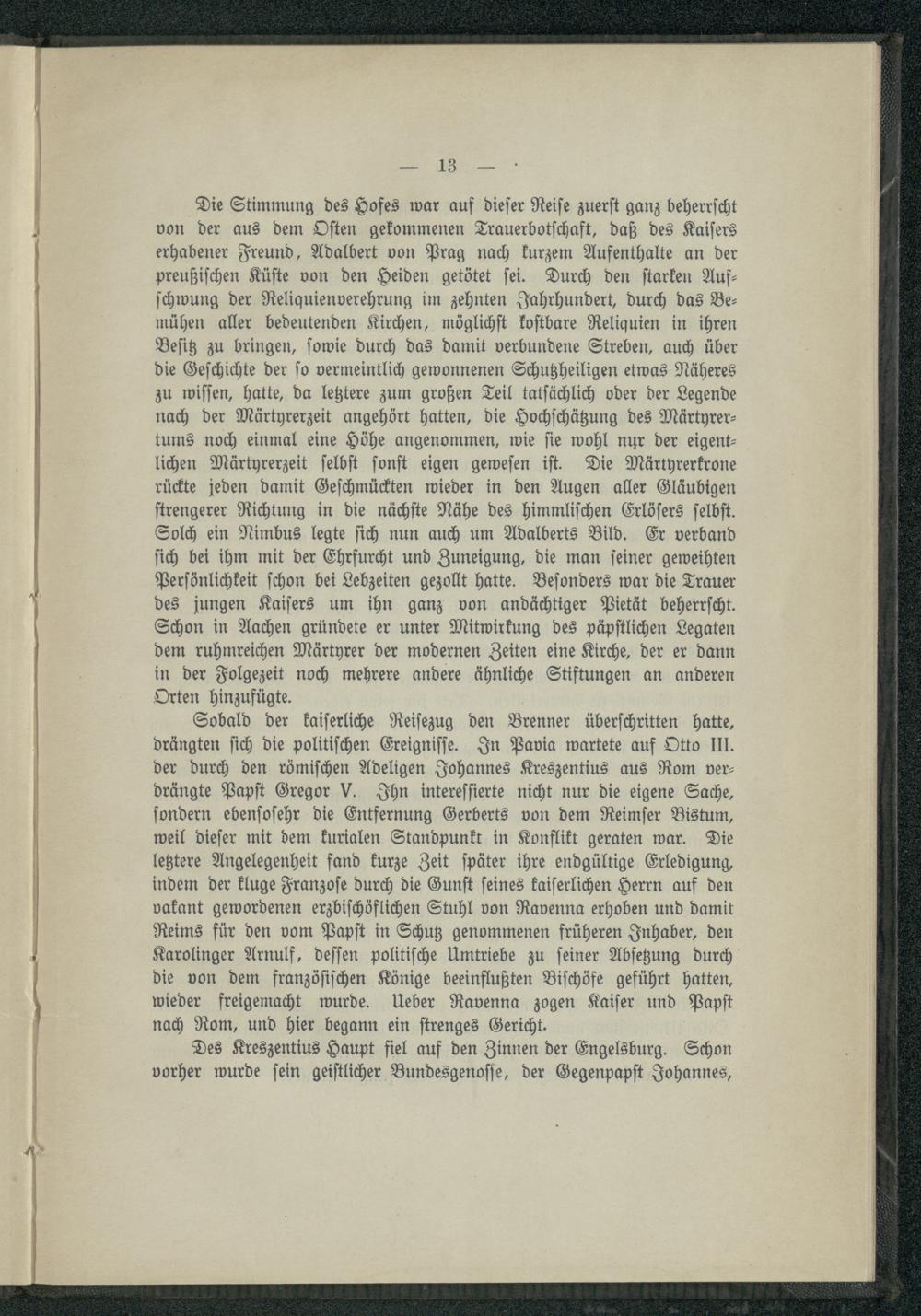 — 13 —

Die Stimmung des Hofes war auf dieser Reise zuerst ganz beherrscht von der aus dem Osten gekommenen Trauerbotschaft, daß des Kaisers erhabener Freund, Adalbert von Prag nach kurzem Aufenthalte an der preußischen Küste von den Heiden getötet sei. Durch den starken Aufschwung der Reliquienverehrung im zehnten Jahrhundert, durch das Bemühen aller bedeutenden Kirchen, möglichst kostbare Reliquien in ihren Besitz zu bringen, sowie durch das damit verbundene Streben, auch über die Geschichte der so vermeintlich gewonnenen Schutzheiligen etwas Näheres zu wissen, hatte, da letztere zum großen Teil tatsächlich oder der Legende nach der Märtyrerzeit angehört hatten, die Hochschätzung des Märtyrertums noch einmal eine Höhe angenommen, wie sie wohl nur der eigentlichen Märtyrerzeit selbst sonst eigen gewesen ist. Die Märtyrerkrone rückte jeden damit Geschmückten wieder in den Augen aller Gläubigen strengerer Richtung in die nächste Nähe des himmlischen Erlösers selbst. Solch ein Nimbus legte sich nun auch um Adalberts Bild. Er verband sich bei ihm mit der Ehrfurcht und Zuneigung, die man seiner geweihten Persönlichkeit schon bei Lebzeiten gezollt hatte. Besonders war die Trauer des jungen Kaisers um ihn ganz von andächtiger Pietät beherrscht. Schon in Aachen gründete er unter Mitwirkung des päpstlichen Legaten dem ruhmreichen Märtyrer der modernen Zeiten eine Kirche, der er dann in der Folgezeit noch mehrere andere ähnliche Stiftungen an anderen Orten hinzufügte.

Sobald der kaiserliche Reisezug den Brenner überschritten hatte, drängten sich die politischen Ereignisse. In Pavia wartete auf Otto III. der durch den römischen Adeligen Johannes Kreszentius aus Rom verdrängte Papst Gregor V. Ihn interessierte nicht nur die eigene Sache, sondern ebensosehr die Entfernung Gerberts von dem Reimser Bistum, weil dieser mit dem kurialen Standpunkt in Konflikt geraten war. Die letztere Angelegenheit fand kurze Zeit später ihre endgültige Erledigung, indem der kluge Franzose durch die Gunst seines kaiserlichen Herrn auf den vakant gewordenen erzbischöflichen Stuhl von Ravenna erhoben und damit Reims für den vom Papst in Schutz genommenen früheren Inhaber, den Karolinger Arnulf, dessen politische Umtriebe zu seiner Absetzung durch die von dem französischen Könige beeinflußten Bischöfe geführt hatten, wieder freigemacht wurde. Ueber Ravenna zogen Kaiser und Papst nach Rom, und hier begann ein strenges Gericht.

Des Kreszentius Haupt fiel auf den Zinnen der Engelsburg. Schon vorher wurde sein geistlicher Bundesgenosse, der Gegenpapst Johannes,